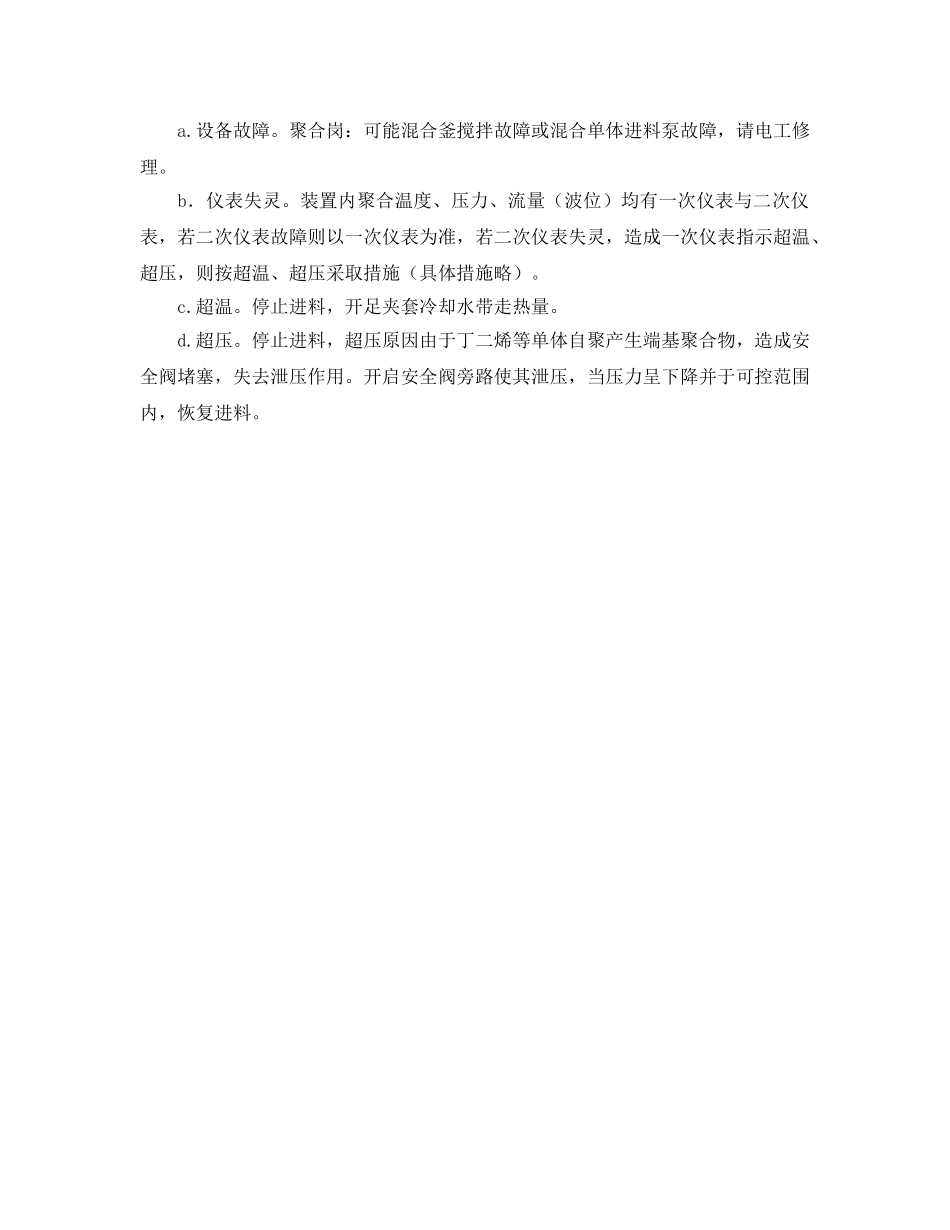 a.设备故障。聚合岗：可能混合釜搅拌故障或混合单体进料泵故障，请电工修理。

b．仪表失灵。装置内聚合温度、压力、流量（波位）均有一次仪表与二次仪表，若二次仪表故障则以一次仪表为准，若二次仪表失灵，造成一次仪表指示超温、超压，则按超温、超压采取措施（具体措施略）。

c.超温。停止进料，开足夹套冷却水带走热量。

d.超压。停止进料，超压原因由于丁二烯等单体自聚产生端基聚合物，造成安全阀堵塞，失去泄压作用。开启安全阀旁路使其泄压，当压力呈下降并于可控范围内，恢复进料。